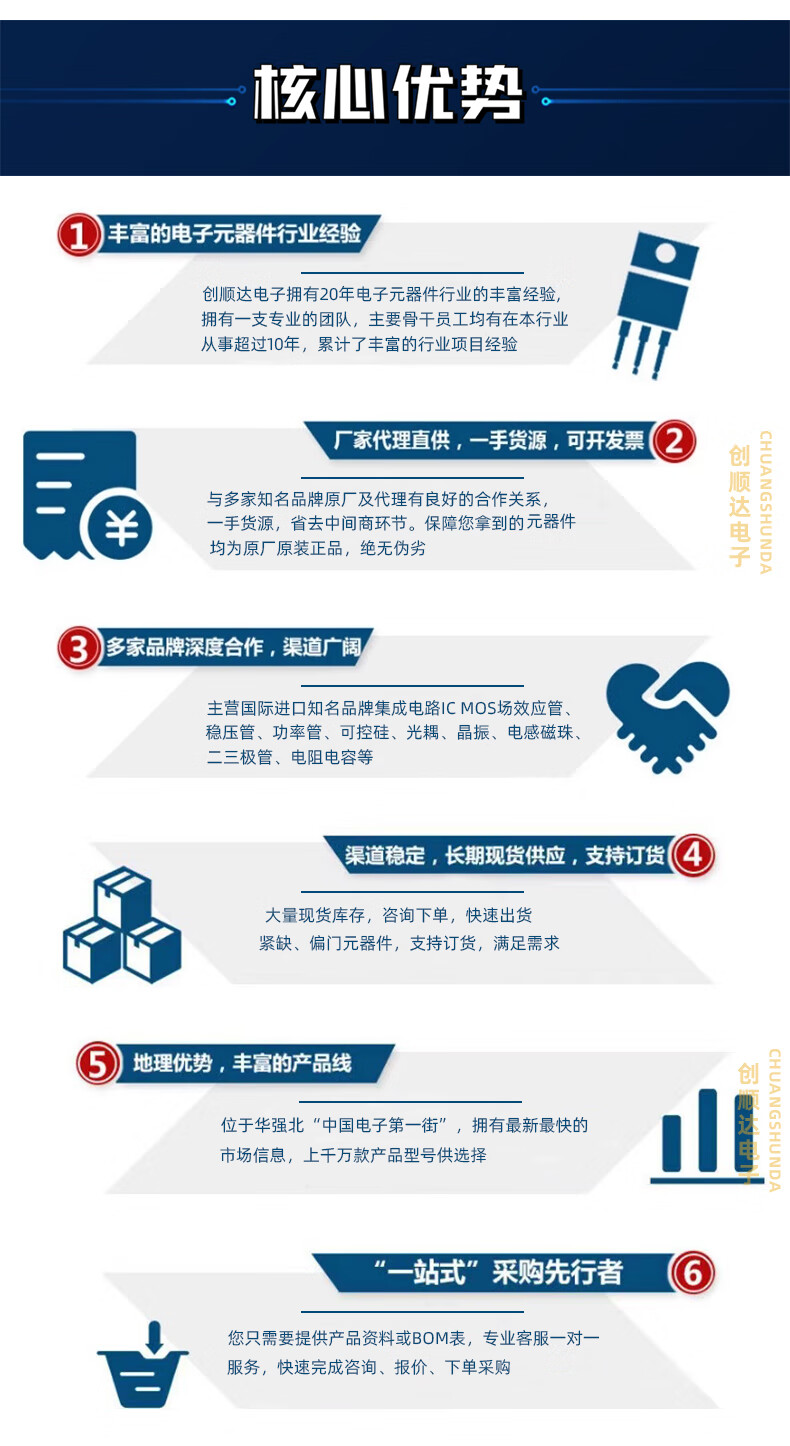 核心优势

1 丰富的电子元器件行业经验

创顺达电子拥有20年电子元器件行业的丰富经验，拥有一支专业的团队，主要骨干员工均有在本行业从事超过10年，累计了丰富的行业项目经验

厂家代理直供，一手货源，可开发票 2

与多家知名品牌原厂及代理有良好的合作关系，一手货源，省去中间商环节。保障您拿到的元器件均为原厂原装正品，绝无伪劣

3 多家品牌深度合作，渠道广阔

主营国际进口知名品牌集成电路IC MOS场效应管、稳压管、功率管、可控硅、光耦、晶振、电感磁珠、二三极管、电阻电容等

渠道稳定，长期现货供应，支持订货 4

大量现货库存，咨询下单，快速出货
紧缺、偏门元器件，支持订货，满足需求

5 地理优势，丰富的产品线

位于华强北“中国电子第一街”，拥有最新最快的市场信息，上千万款产品型号供选择

“一站式”采购先行者 6

您只需要提供产品资料或BOM表，专业客服一对一服务，快速完成咨询、报价、下单采购

创顺达电子 CHUANGSHUNDA